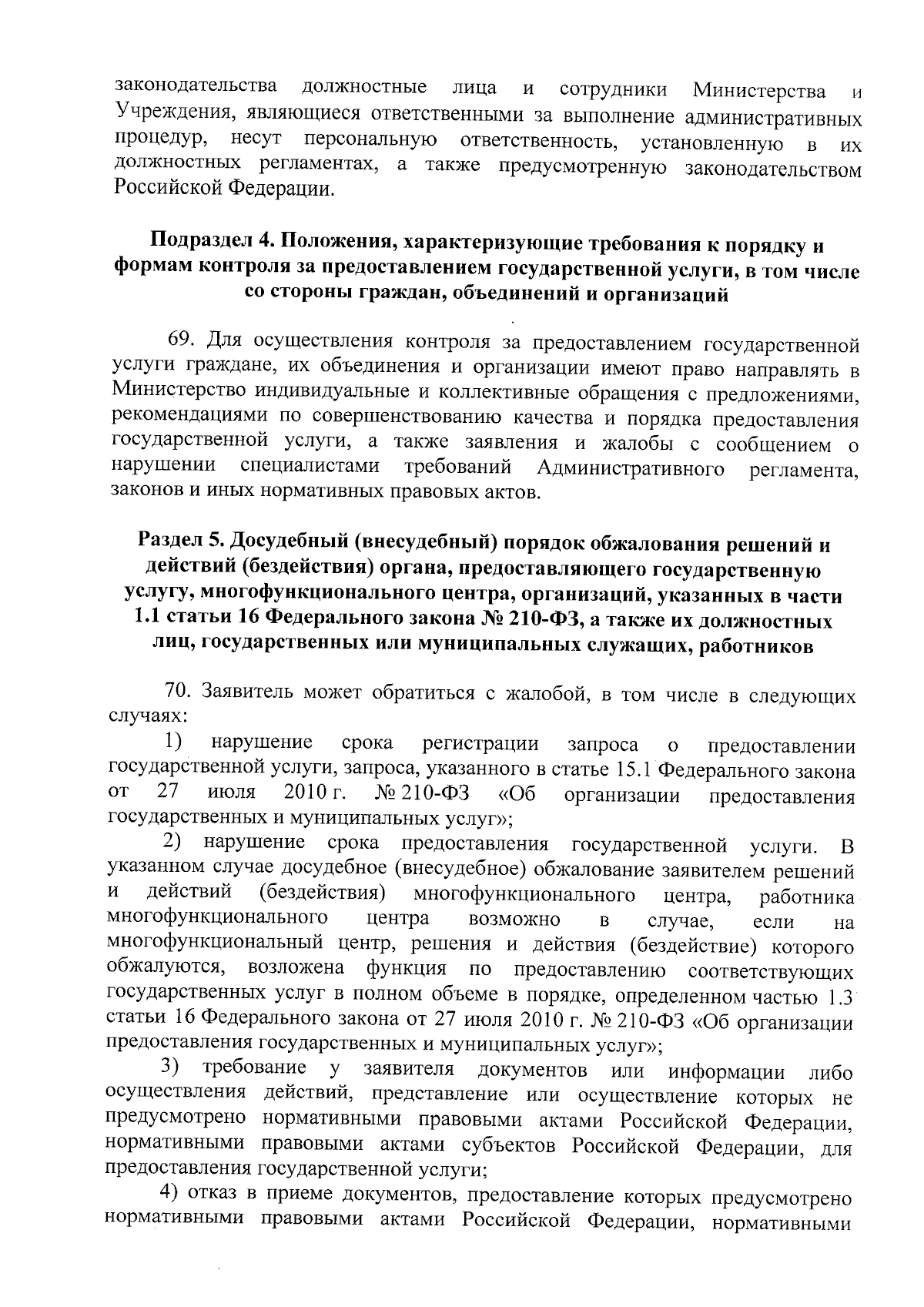 законодательства должностные лица и сотрудники Министерства и Учреждения, являющиеся ответственными за выполнение административных процедур, несут персональную ответственность, установленную в их должностных регламентах, а также предусмотренную законодательством Российской Федерации.

Подраздел 4. Положения, характеризующие требования к порядку и формам контроля за предоставлением государственной услуги, в том числе со стороны граждан, объединений и организаций

69. Для осуществления контроля за предоставлением государственной услуги граждане, их объединения и организации имеют право направлять в Министерство индивидуальные и коллективные обращения с предложениями, рекомендациями по совершенствованию качества и порядка предоставления государственной услуги, а также заявления и жалобы с сообщением о нарушении специалистами требований Административного регламента, законов и иных нормативных правовых актов.

Раздел 5. Досудебный (внесудебный) порядок обжалования решений и действий (бездействия) органа, предоставляющего государственную услугу, многофункционального центра, организаций, указанных в части 1.1 статьи 16 Федерального закона № 210-ФЗ, а также их должностных лиц, государственных или муниципальных служащих, работников

70. Заявитель может обратиться с жалобой, в том числе в следующих случаях:

1) нарушение срока регистрации запроса о предоставлении государственной услуги, запроса, указанного в статье 15.1 Федерального закона от 27 июля 2010 г. № 210-ФЗ «Об организации предоставления государственных и муниципальных услуг»;

2) нарушение срока предоставления государственной услуги. В указанном случае досудебное (внесудебное) обжалование заявителем решений и действий (бездействия) многофункционального центра, работника многофункционального центра возможно в случае, если на многофункциональный центр, решения и действия (бездействие) которого обжалуются, возложена функция по предоставлению соответствующих государственных услуг в полном объеме в порядке, определенном частью 1.3 статьи 16 Федерального закона от 27 июля 2010 г. № 210-ФЗ «Об организации предоставления государственных и муниципальных услуг»;

3) требование у заявителя документов или информации либо осуществления действий, представление или осуществление которых не предусмотрено нормативными правовыми актами Российской Федерации, нормативными правовыми актами субъектов Российской Федерации, для предоставления государственной услуги;

4) отказ в приеме документов, предоставление которых предусмотрено нормативными правовыми актами Российской Федерации, нормативными